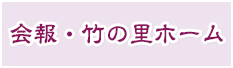 会報・竹の里ホーム